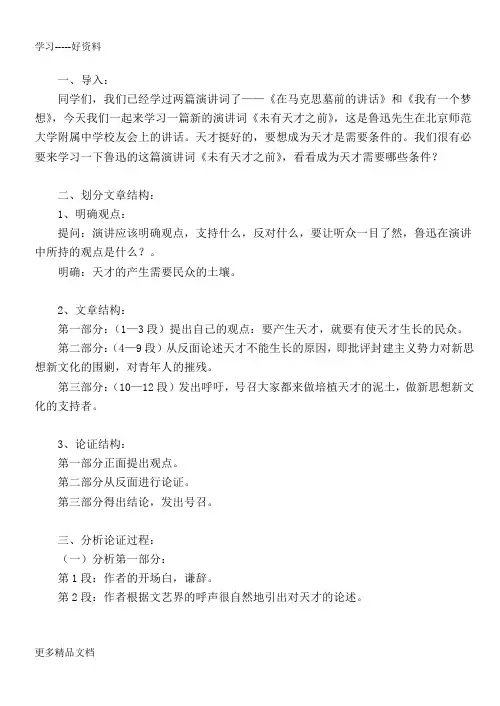 学习-----好资料

一、导入：

同学们，我们已经学过两篇演讲词了——《在马克思墓前的讲话》和《我有一个梦想》，今天我们一起来学习一篇新的演讲词《未有天才之前》，这是鲁迅先生在北京师范大学附属中学校友会上的讲话。天才挺好的，要想成为天才是需要条件的。我们很有必要来学习一下鲁迅的这篇演讲词《未有天才之前》，看看成为天才需要哪些条件？

二、划分文章结构：

1、明确观点：

提问：演讲应该明确观点，支持什么，反对什么，要让听众一目了然，鲁迅在演讲中所持的观点是什么？。

明确：天才的产生需要民众的土壤。

2、文章结构：

第一部分：（1—3 段）提出自己的观点：要产生天才，就要有使天才生长的民众。

第二部分：（4—9 段）从反面论述天才不能生长的原因，即批评封建主义势力对新思想新文化的围剿，对青年人的摧残。

第三部分：（10—12 段）发出呼吁，号召大家都来做培植天才的泥土，做新思想新文化的支持者。

3、论证结构：

第一部分正面提出观点。

第二部分从反面进行论证。

第三部分得出结论，发出号召。

三、分析论证过程：

（一）分析第一部分：

第 1 段：作者的开场白，谦辞。

第 2 段：作者根据文艺界的呼声很自然地引出对天才的论述。

更多精品文档